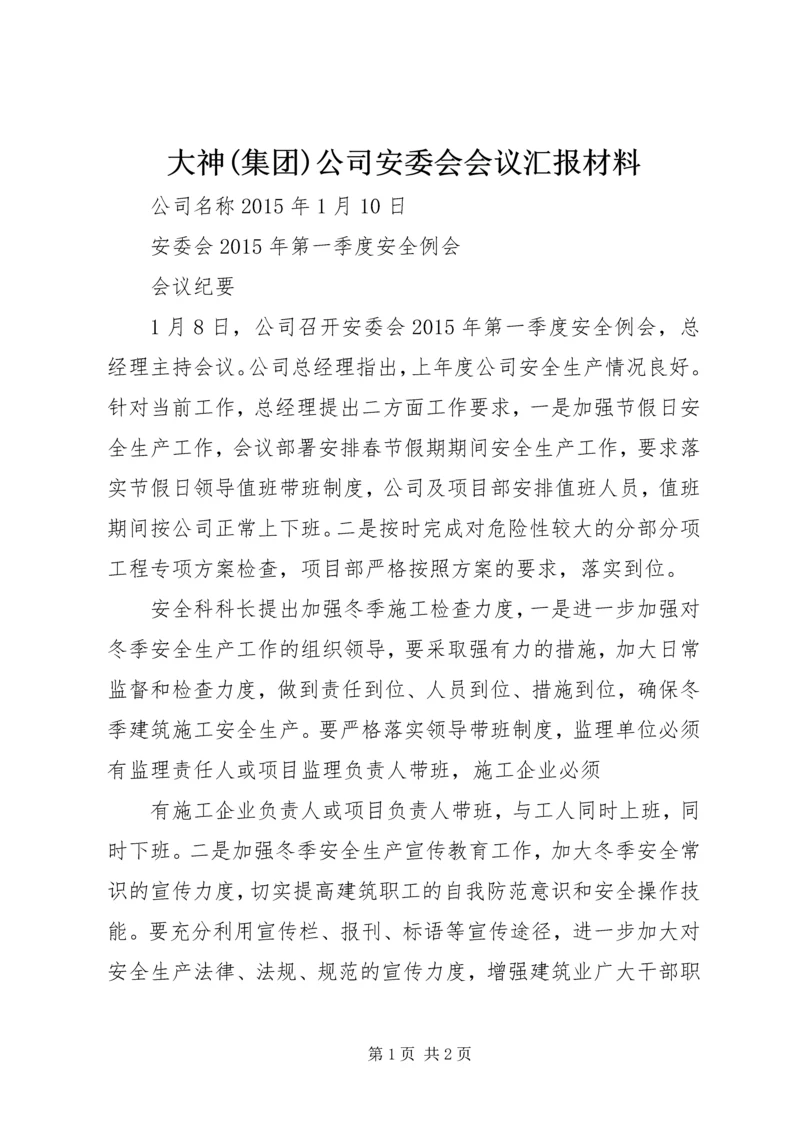 大神(集团)公司安委会会议汇报材料

公司名称 2015 年 1 月 10 日

安委会 2015 年第一季度安全例会

会议纪要

1 月 8 日，公司召开安委会 2015 年第一季度安全例会，总经理主持会议。公司总经理指出，上年度公司安全生产情况良好。针对当前工作，总经理提出二方面工作要求，一是加强节假日安全生产工作，会议部署安排春节假期期间安全生产工作，要求落实节假日领导值班带班制度，公司及项目部安排值班人员，值班期间按公司正常上下班。二是按时完成对危险性较大的分部分项工程专项方案检查，项目部严格按照方案的要求，落实到位。

安全科科长提出加强冬季施工检查力度，一是进一步加强对冬季安全生产工作的组织领导，要采取强有力的措施，加大日常监督和检查力度，做到责任到位、人员到位、措施到位，确保冬季建筑施工安全生产。要严格落实领导带班制度，监理单位必须有监理责任人或项目监理负责人带班，施工企业必须

有施工企业负责人或项目负责人带班，与工人同时上班，同时下班。二是加强冬季安全生产宣传教育工作，加大冬季安全常识的宣传力度，切实提高建筑职工的自我防范意识和安全操作技能。要充分利用宣传栏、报刊、标语等宣传途径，进一步加大对安全生产法律、法规、规范的宣传力度，增强建筑业广大干部职

第 1 页 共 2 页